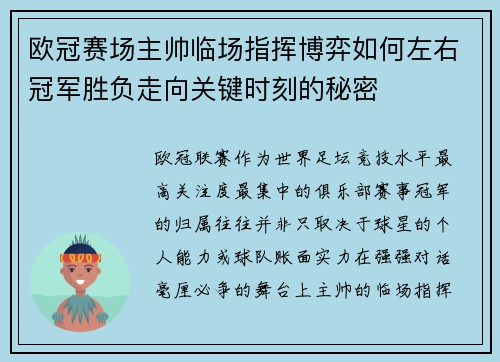 欧冠赛场主帅临场指挥博弈如何左右冠军胜负走向关键时刻的秘密

欧冠联赛作为世界足坛竞技水平最高关注度最集中的俱乐部赛事冠军的归属往往并非只取决于球星的个人能力或球队账面实力在强强对话毫厘必争的舞台上主帅的临场指挥